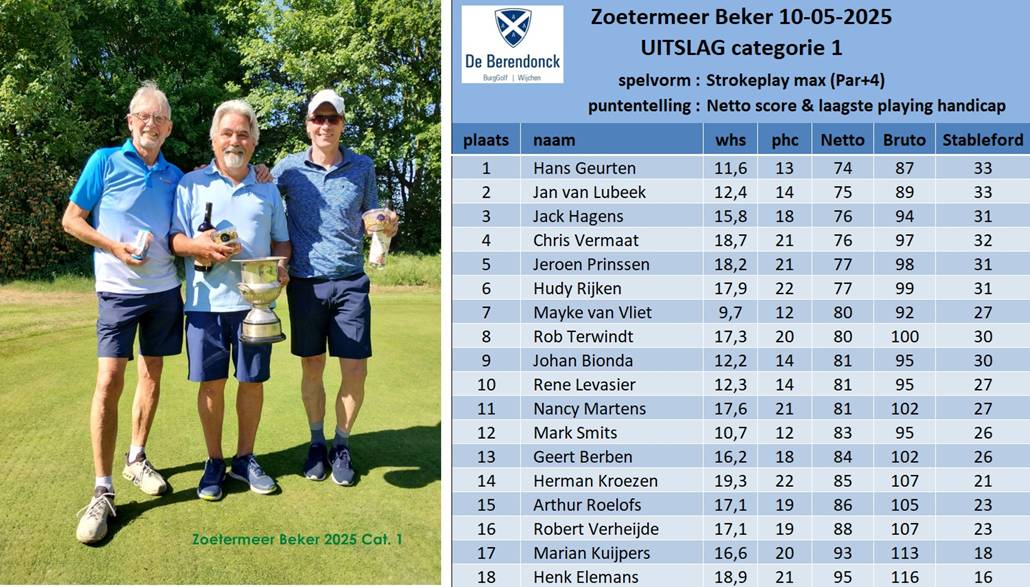 Zoetermeer Beker 2025 Cat. 1

De Berendonck
BurgGolf | Wijchen

Zoetermeer Beker 10-05-2025
UITSLAG categorie 1
spelvorm : Strokeplay max (Par+4)
puntentelling : Netto score & laagste playing handicap

| plaats | naam | whs | phc | Netto | Bruto | Stableford |
|---|---|---|---|---|---|---|
| 1 | Hans Geurten | 11,6 | 13 | 74 | 87 | 33 |
| 2 | Jan van Lubeek | 12,4 | 14 | 75 | 89 | 33 |
| 3 | Jack Hagens | 15,8 | 18 | 76 | 94 | 31 |
| 4 | Chris Vermaat | 18,7 | 21 | 76 | 97 | 32 |
| 5 | Jeroen Prinssen | 18,2 | 21 | 77 | 98 | 31 |
| 6 | Hudy Rijken | 17,9 | 22 | 77 | 99 | 31 |
| 7 | Mayke van Vliet | 9,7 | 12 | 80 | 92 | 27 |
| 8 | Rob Terwindt | 17,3 | 20 | 80 | 100 | 30 |
| 9 | Johan Bionda | 12,2 | 14 | 81 | 95 | 30 |
| 10 | Rene Levasier | 12,3 | 14 | 81 | 95 | 27 |
| 11 | Nancy Martens | 17,6 | 21 | 81 | 102 | 27 |
| 12 | Mark Smits | 10,7 | 12 | 83 | 95 | 26 |
| 13 | Geert Berben | 16,2 | 18 | 84 | 102 | 26 |
| 14 | Herman Kroezen | 19,3 | 22 | 85 | 107 | 21 |
| 15 | Arthur Roelofs | 17,1 | 19 | 86 | 105 | 23 |
| 16 | Robert Verheijde | 17,1 | 19 | 88 | 107 | 23 |
| 17 | Marian Kuijpers | 16,6 | 20 | 93 | 113 | 18 |
| 18 | Henk Elemans | 18,9 | 21 | 95 | 116 | 16 |